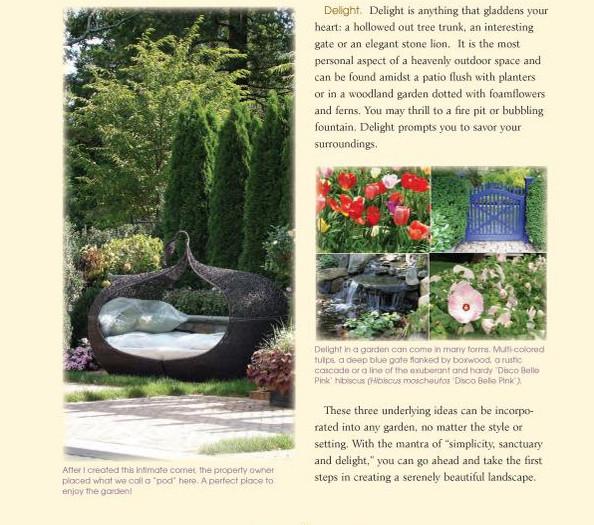 After I created this intimate corner, the property owner placed what we call a "pod" here. A perfect place to enjoy the garden!

Delight. Delight is anything that gladdens your heart: a hollowed out tree trunk, an interesting gate or an elegant stone lion. It is the most personal aspect of a heavenly outdoor space and can be found amidst a patio flush with planters or in a woodland garden dotted with foamflowers and ferns. You may thrill to a fire pit or bubbling fountain. Delight prompts you to savor your surroundings.

Delight in a garden can come in many forms. Multi-colored tulips, a deep blue gate flanked by boxwood, a rustic cascade or a line of the exuberant and hardy 'Disco Belle Pink' hibiscus (Hibiscus moscheutos 'Disco Belle Pink').

These three underlying ideas can be incorporated into any garden, no matter the style or setting. With the mantra of "simplicity, sanctuary and delight," you can go ahead and take the first steps in creating a serenely beautiful landscape.